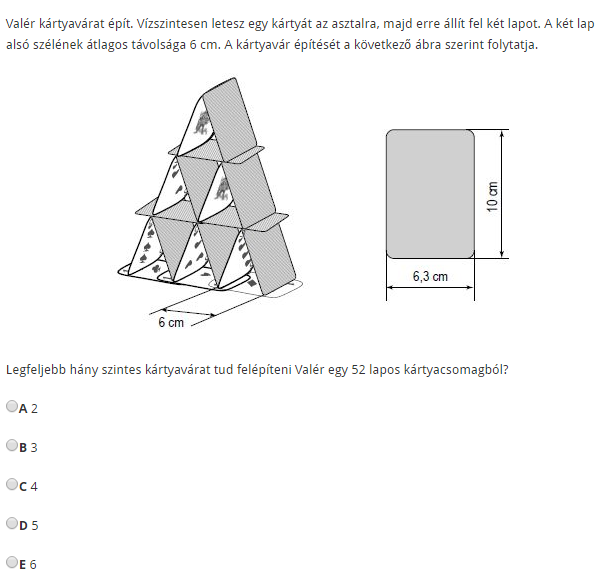 Valér kártyavárat épít. Vízszintesen letesz egy kártyát az asztalra, majd erre állít fel két lapot. A két lap alsó szélének átlagos távolsága 6 cm. A kártyavár építését a következő ábra szerint folytatja.

6 cm

10 cm

6,3 cm

Legfeljebb hány szintes kártyavárat tud felépíteni Valér egy 52 lapos kártyacsomagból?

A 2

B 3

C 4

D 5

E 6